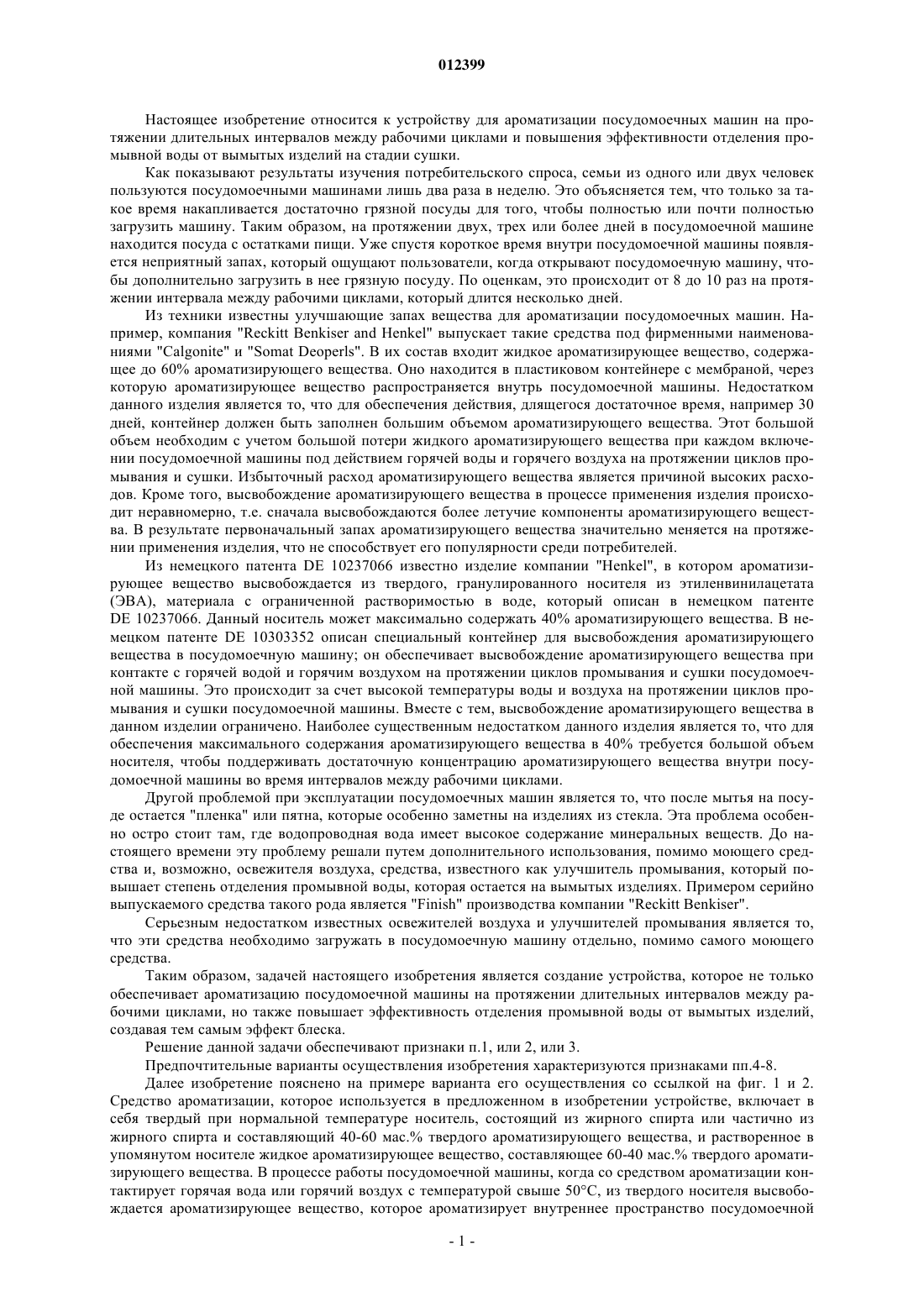 012399

Настоящее изобретение относится к устройству для ароматизации посудомоечных машин на протяжении длительных интервалов между рабочими циклами и повышения эффективности отделения промывной воды от вымытых изделий на стадии сушки.

Как показывают результаты изучения потребительского спроса, семьи из одного или двух человек пользуются посудомоечными машинами лишь два раза в неделю. Это объясняется тем, что только за такое время накапливается достаточно грязной посуды для того, чтобы полностью или почти полностью загрузить машину. Таким образом, на протяжении двух, трех или более дней в посудомоечной машине находится посуда с остатками пищи. Уже спустя короткое время внутри посудомоечной машины появляется неприятный запах, который ощущают пользователи, когда открывают посудомоечную машину, чтобы дополнительно загрузить в нее грязную посуду. По оценкам, это происходит от 8 до 10 раз на протяжении интервала между рабочими циклами, который длится несколько дней.

Из техники известны улучшающие запах вещества для ароматизации посудомоечных машин. Например, компания "Reckitt Benkiser and Henkel" выпускает такие средства под фирменными наименованиями "Calgonite" и "Somat Deoperls". В их состав входит жидкое ароматизирующее вещество, содержащее до 60% ароматизирующего вещества. Оно находится в пластиковом контейнере с мембраной, через которую ароматизирующее вещество распространяется внутрь посудомоечной машины. Недостатком данного изделия является то, что для обеспечения действия, длящегося достаточное время, например 30 дней, контейнер должен быть заполнен большим объемом ароматизирующего вещества. Этот большой объем необходим с учетом большой потери жидкого ароматизирующего вещества при каждом включении посудомоечной машины под действием горячей воды и горячего воздуха на протяжении циклов промывания и сушки. Избыточный расход ароматизирующего вещества является причиной высоких расходов. Кроме того, высвобождение ароматизирующего вещества в процессе применения изделия происходит неравномерно, т.е. сначала высвобождаются более летучие компоненты ароматизирующего вещества. В результате первоначальный запах ароматизирующего вещества значительно меняется на протяжении применения изделия, что не способствует его популярности среди потребителей.

Из немецкого патента DE 10237066 известно изделие компании "Henkel", в котором ароматизирующее вещество высвобождается из твердого, гранулированного носителя из этиленвинилацетата (ЭВА), материала с ограниченной растворимостью в воде, который описан в немецком патенте DE 10237066. Данный носитель может максимально содержать 40% ароматизирующего вещества. В немецком патенте DE 10303352 описан специальный контейнер для высвобождения ароматизирующего вещества в посудомоечную машину; он обеспечивает высвобождение ароматизирующего вещества при контакте с горячей водой и горячим воздухом на протяжении циклов промывания и сушки посудомоечной машины. Это происходит за счет высокой температуры воды и воздуха на протяжении циклов промывания и сушки посудомоечной машины. Вместе с тем, высвобождение ароматизирующего вещества в данном изделии ограничено. Наиболее существенным недостатком данного изделия является то, что для обеспечения максимального содержания ароматизирующего вещества в 40% требуется большой объем носителя, чтобы поддерживать достаточную концентрацию ароматизирующего вещества внутри посудомоечной машины во время интервалов между рабочими циклами.

Другой проблемой при эксплуатации посудомоечных машин является то, что после мытья на посуде остается "пленка" или пятна, которые особенно заметны на изделиях из стекла. Эта проблема особенно остро стоит там, где водопроводная вода имеет высокое содержание минеральных веществ. До настоящего времени эту проблему решали путем дополнительного использования, помимо моющего средства и, возможно, освежителя воздуха, средства, известного как улучшитель промывания, который повышает степень отделения промывной воды, которая остается на вымытых изделиях. Примером серийно выпускаемого средства такого рода является "Finish" производства компании "Reckitt Benkiser".

Серьезным недостатком известных освежителей воздуха и улучшителей промывания является то, что эти средства необходимо загружать в посудомоечную машину отдельно, помимо самого моющего средства.

Таким образом, задачей настоящего изобретения является создание устройства, которое не только обеспечивает ароматизацию посудомоечной машины на протяжении длительных интервалов между рабочими циклами, но также повышает эффективность отделения промывной воды от вымытых изделий, создавая тем самым эффект блеска.

Решение данной задачи обеспечивают признаки п.1, или 2, или 3.

Предпочтительные варианты осуществления изобретения характеризуются признаками пп.4-8.

Далее изобретение пояснено на примере варианта его осуществления со ссылкой на фиг. 1 и 2. Средство ароматизации, которое используется в предложенном в изобретении устройстве, включает в себя твердый при нормальной температуре носитель, состоящий из жирного спирта или частично из жирного спирта и составляющий 40-60 мас.% твердого ароматизирующего вещества, и растворенное в упомянутом носителе жидкое ароматизирующее вещество, составляющее 60-40 мас.% твердого ароматизирующего вещества. В процессе работы посудомоечной машины, когда со средством ароматизации контактирует горячая вода или горячий воздух с температурой свыше 50°C, из твердого носителя высвобождается ароматизирующее вещество, которое ароматизирует внутреннее пространство посудомоечной

- 1 -